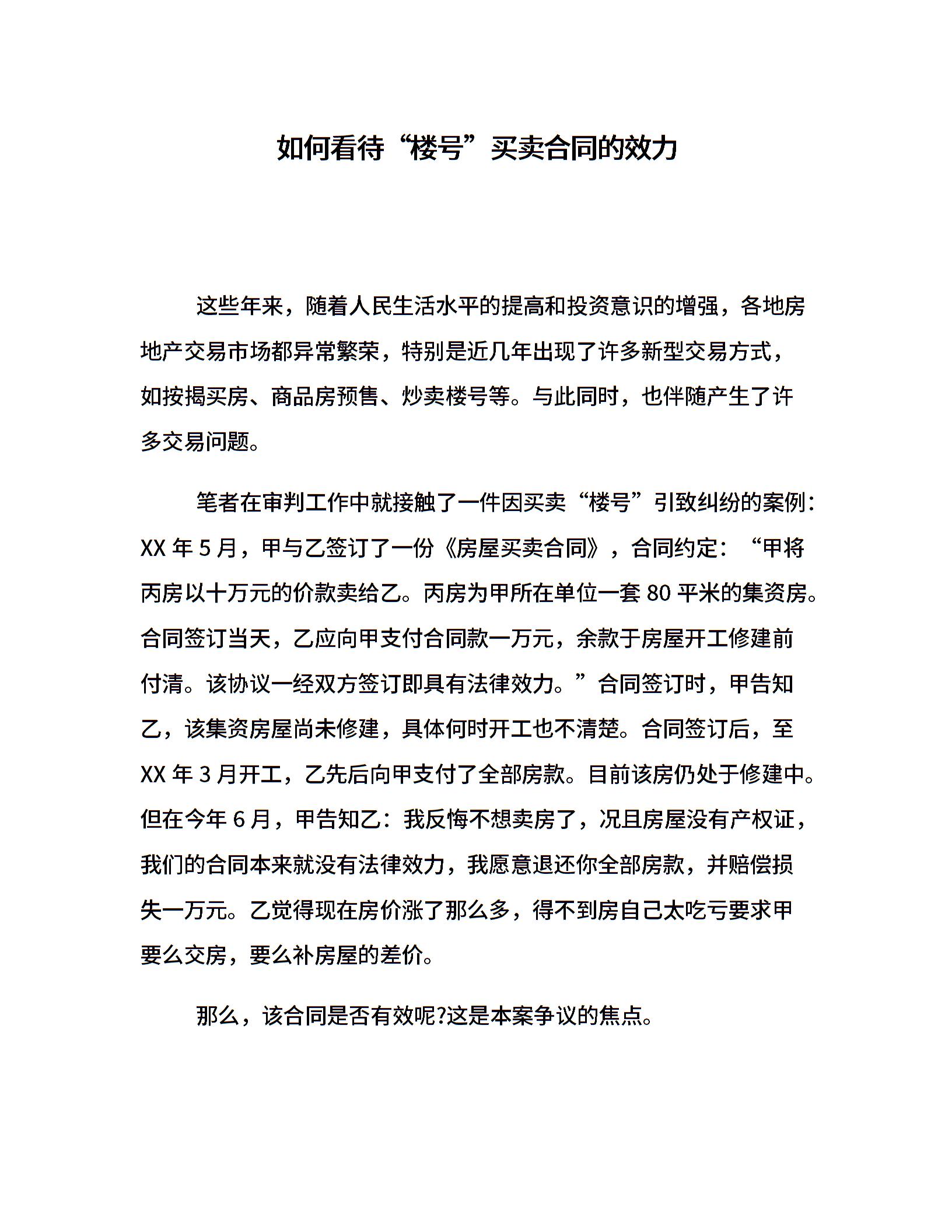 如何看待“楼号”买卖合同的效力

这些年来，随着人民生活水平的提高和投资意识的增强，各地房地产交易市场都异常繁荣，特别是近几年出现了许多新型交易方式，如按揭买房、商品房预售、炒卖楼号等。与此同时，也伴随产生了许多交易问题。

笔者在审判工作中就接触了一件因买卖“楼号”引致纠纷的案例：XX 年 5 月，甲与乙签订了一份《房屋买卖合同》，合同约定：“甲将丙房以十万元的价款卖给乙。丙房为甲所在单位一套 80 平米的集资房。合同签订当天，乙应向甲支付合同款一万元，余款于房屋开工修建前付清。该协议一经双方签订即具有法律效力。”合同签订时，甲告知乙，该集资房屋尚未修建，具体何时开工也不清楚。合同签订后，至 XX 年 3 月开工，乙先后向甲支付了全部房款。目前该房仍处于修建中。但在今年 6 月，甲告知乙：我反悔不想卖房了，况且房屋没有产权证，我们的合同本来就没有法律效力，我愿意退还你全部房款，并赔偿损失一万元。乙觉得现在房价涨了那么多，得不到房自己太吃亏要求甲要么交房，要么补房屋的差价。

那么，该合同是否有效呢?这是本案争议的焦点。